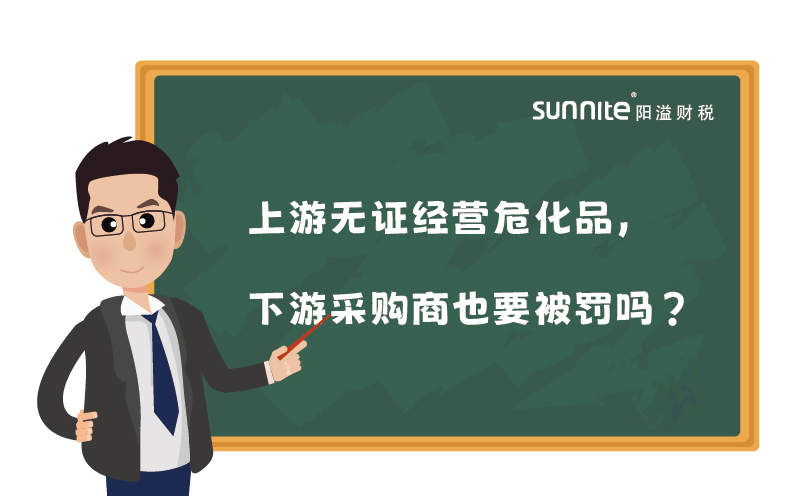 sunnite® 阳溢财税

上游无证经营危化品，

下游采购商也要被罚吗？